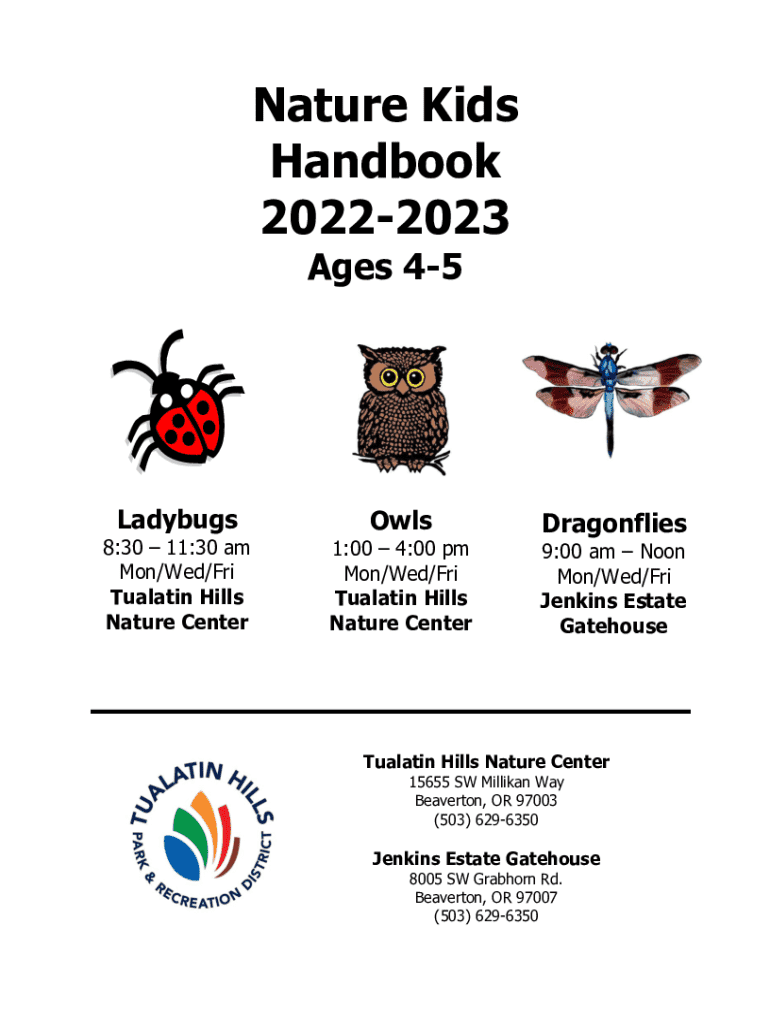 Nature Kids
Handbook
2022-2023

Ages 4-5

Ladybugs
8:30 – 11:30 am
Mon/Wed/Fri
Tualatin Hills
Nature Center

Owls
1:00 – 4:00 pm
Mon/Wed/Fri
Tualatin Hills
Nature Center

Dragonflies
9:00 am – Noon
Mon/Wed/Fri
Jenkins Estate
Gatehouse

TUALATIN HILLS
PARK & RECREATION DISTRICT

Tualatin Hills Nature Center
15655 SW Millikan Way
Beaverton, OR 97003
(503) 629-6350

Jenkins Estate Gatehouse
8005 SW Grabhorn Rd.
Beaverton, OR 97007
(503) 629-6350